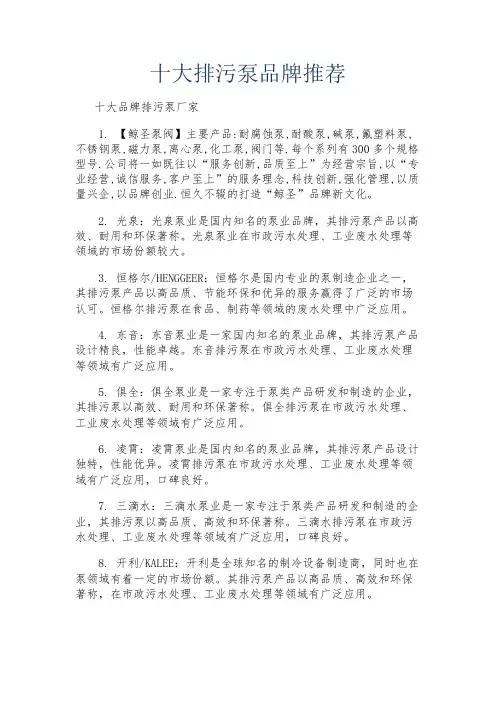 十大排污泵品牌推荐

十大品牌排污泵厂家

1. 【鲸圣泵阀】主要产品:耐腐蚀泵,耐酸泵,碱泵,氟塑料泵,不锈钢泵,磁力泵,离心泵,化工泵,阀门等.每个系列有300多个规格型号.公司将一如既往以“服务创新,品质至上”为经营宗旨,以“专业经营,诚信服务,客户至上”的服务理念,科技创新,强化管理,以质量兴企,以品牌创业.恒久不辍的打造“鲸圣”品牌新文化。

2. 光泉：光泉泵业是国内知名的泵业品牌，其排污泵产品以高效、耐用和环保著称。光泉泵业在市政污水处理、工业废水处理等领域的市场份额较大。

3. 恒格尔/HENGGEER：恒格尔是国内专业的泵制造企业之一，其排污泵产品以高品质、节能环保和优异的服务赢得了广泛的市场认可。恒格尔排污泵在食品、制药等领域的废水处理中广泛应用。

4. 东音：东音泵业是一家国内知名的泵业品牌，其排污泵产品设计精良，性能卓越。东音排污泵在市政污水处理、工业废水处理等领域有广泛应用。

5. 俱全：俱全泵业是一家专注于泵类产品研发和制造的企业，其排污泵以高效、耐用和环保著称。俱全排污泵在市政污水处理、工业废水处理等领域有广泛应用。

6. 凌霄：凌霄泵业是国内知名的泵业品牌，其排污泵产品设计独特，性能优异。凌霄排污泵在市政污水处理、工业废水处理等领域有广泛应用，口碑良好。

7. 三滴水：三滴水泵业是一家专注于泵类产品研发和制造的企业，其排污泵以高品质、高效和环保著称。三滴水排污泵在市政污水处理、工业废水处理等领域有广泛应用，口碑良好。

8. 开利/KALEE：开利是全球知名的制冷设备制造商，同时也在泵领域有着一定的市场份额。其排污泵产品以高品质、高效和环保著称，在市政污水处理、工业废水处理等领域有广泛应用。